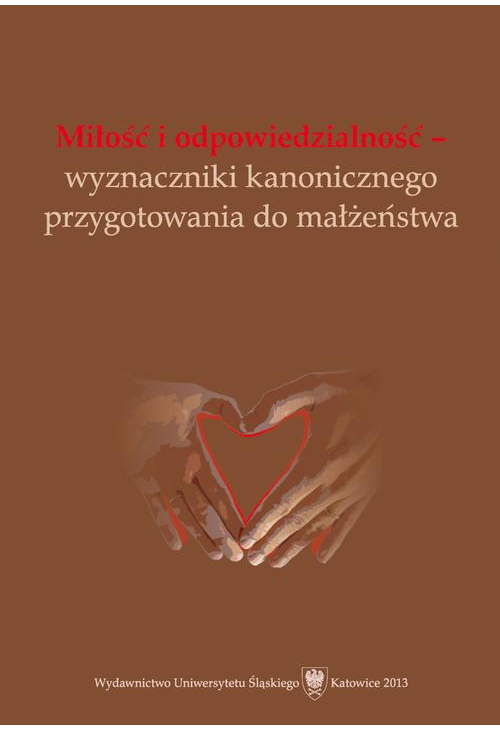 Miłość i odpowiedzialność – wyznaczniki kanonicznego przygotowania do małżeństwa

Wydawnictwo Uniwersytetu Śląskiego Katowice 2013